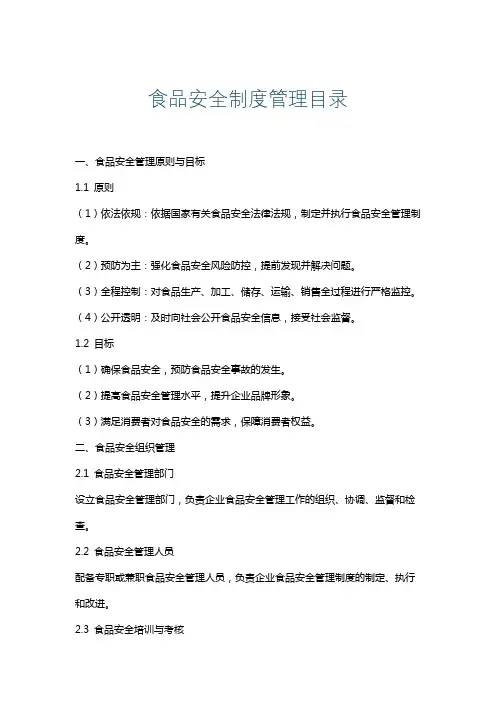 食品安全制度管理目录

一、食品安全管理原则与目标

1.1 原则

（1）依法依规：依据国家有关食品安全法律法规，制定并执行食品安全管理制度。

（2）预防为主：强化食品安全风险防控，提前发现并解决问题。

（3）全程控制：对食品生产、加工、储存、运输、销售全过程进行严格监控。

（4）公开透明：及时向社会公开食品安全信息，接受社会监督。

1.2 目标

（1）确保食品安全，预防食品安全事故的发生。

（2）提高食品安全管理水平，提升企业品牌形象。

（3）满足消费者对食品安全的需求，保障消费者权益。

二、食品安全组织管理

2.1 食品安全管理部门

设立食品安全管理部门，负责企业食品安全管理工作的组织、协调、监督和检查。

2.2 食品安全管理人员

配备专职或兼职食品安全管理人员，负责企业食品安全管理制度的制定、执行和改进。

2.3 食品安全培训与考核